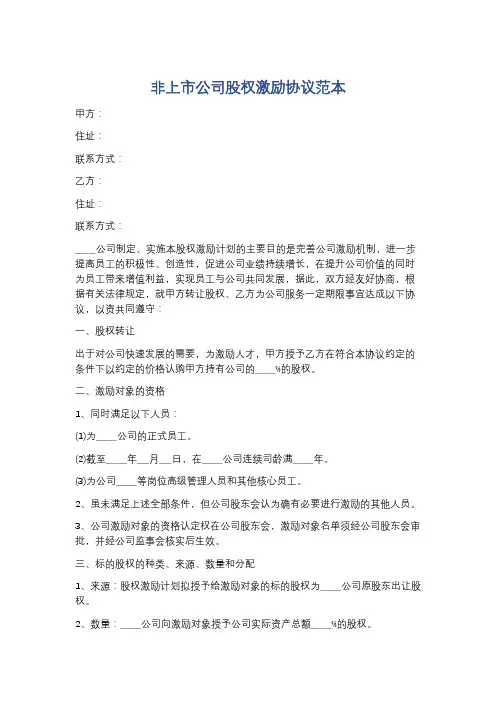 非上市公司股权激励协议范本

甲方：

住址：

联系方式：

乙方：

住址：

联系方式：

____公司制定、实施本股权激励计划的主要目的是完善公司激励机制，进一步提高员工的积极性、创造性，促进公司业绩持续增长，在提升公司价值的同时为员工带来增值利益，实现员工与公司共同发展，据此，双方经友好协商，根据有关法律规定，就甲方转让股权、乙方为公司服务一定期限事宜达成以下协议，以资共同遵守：

一、股权转让

出于对公司快速发展的需要，为激励人才，甲方授予乙方在符合本协议约定的条件下以约定的价格认购甲方持有公司的____%的股权。

二、激励对象的资格

1、同时满足以下人员：

⑴为____公司的正式员工。

⑵截至____年__月__日，在____公司连续司龄满____年。

⑶为公司____等岗位高级管理人员和其他核心员工。

2、虽未满足上述全部条件，但公司股东会认为确有必要进行激励的其他人员。

3、公司激励对象的资格认定权在公司股东会，激励对象名单须经公司股东会审批，并经公司监事会核实后生效。

三、标的股权的种类、来源、数量和分配

1、来源：股权激励计划拟授予给激励对象的标的股权为____公司原股东出让股权。

2、数量：____公司向激励对象授予公司实际资产总额____%的股权。